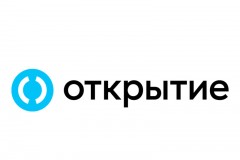 открытие